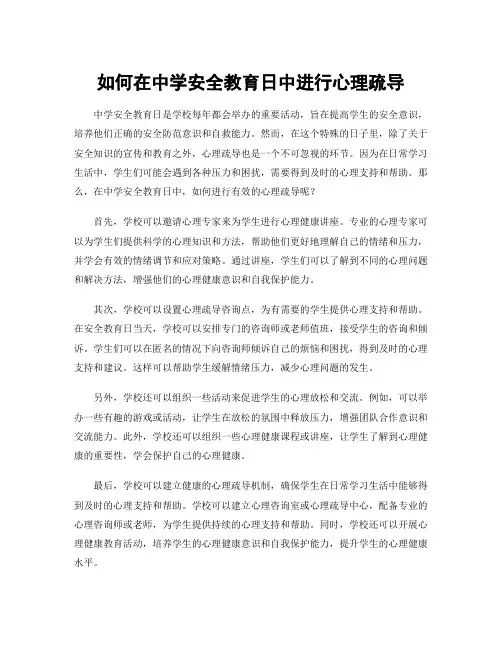 如何在中学安全教育日中进行心理疏导

中学安全教育日是学校每年都会举办的重要活动，旨在提高学生的安全意识，培养他们正确的安全防范意识和自救能力。然而，在这个特殊的日子里，除了关于安全知识的宣传和教育之外，心理疏导也是一个不可忽视的环节。因为在日常学习生活中，学生们可能会遇到各种压力和困扰，需要得到及时的心理支持和帮助。那么，在中学安全教育日中，如何进行有效的心理疏导呢？

首先，学校可以邀请心理专家来为学生进行心理健康讲座。专业的心理专家可以为学生们提供科学的心理知识和方法，帮助他们更好地理解自己的情绪和压力，并学会有效的情绪调节和应对策略。通过讲座，学生们可以了解到不同的心理问题和解决方法，增强他们的心理健康意识和自我保护能力。

其次，学校可以设置心理疏导咨询点，为有需要的学生提供心理支持和帮助。在安全教育日当天，学校可以安排专门的咨询师或老师值班，接受学生的咨询和倾诉。学生们可以在匿名的情况下向咨询师倾诉自己的烦恼和困扰，得到及时的心理支持和建议。这样可以帮助学生缓解情绪压力，减少心理问题的发生。

另外，学校还可以组织一些活动来促进学生的心理放松和交流。例如，可以举办一些有趣的游戏或活动，让学生在放松的氛围中释放压力，增强团队合作意识和交流能力。此外，学校还可以组织一些心理健康课程或讲座，让学生了解到心理健康的重要性，学会保护自己的心理健康。

最后，学校可以建立健康的心理疏导机制，确保学生在日常学习生活中能够得到及时的心理支持和帮助。学校可以建立心理咨询室或心理疏导中心，配备专业的心理咨询师或老师，为学生提供持续的心理支持和帮助。同时，学校还可以开展心理健康教育活动，培养学生的心理健康意识和自我保护能力，提升学生的心理健康水平。